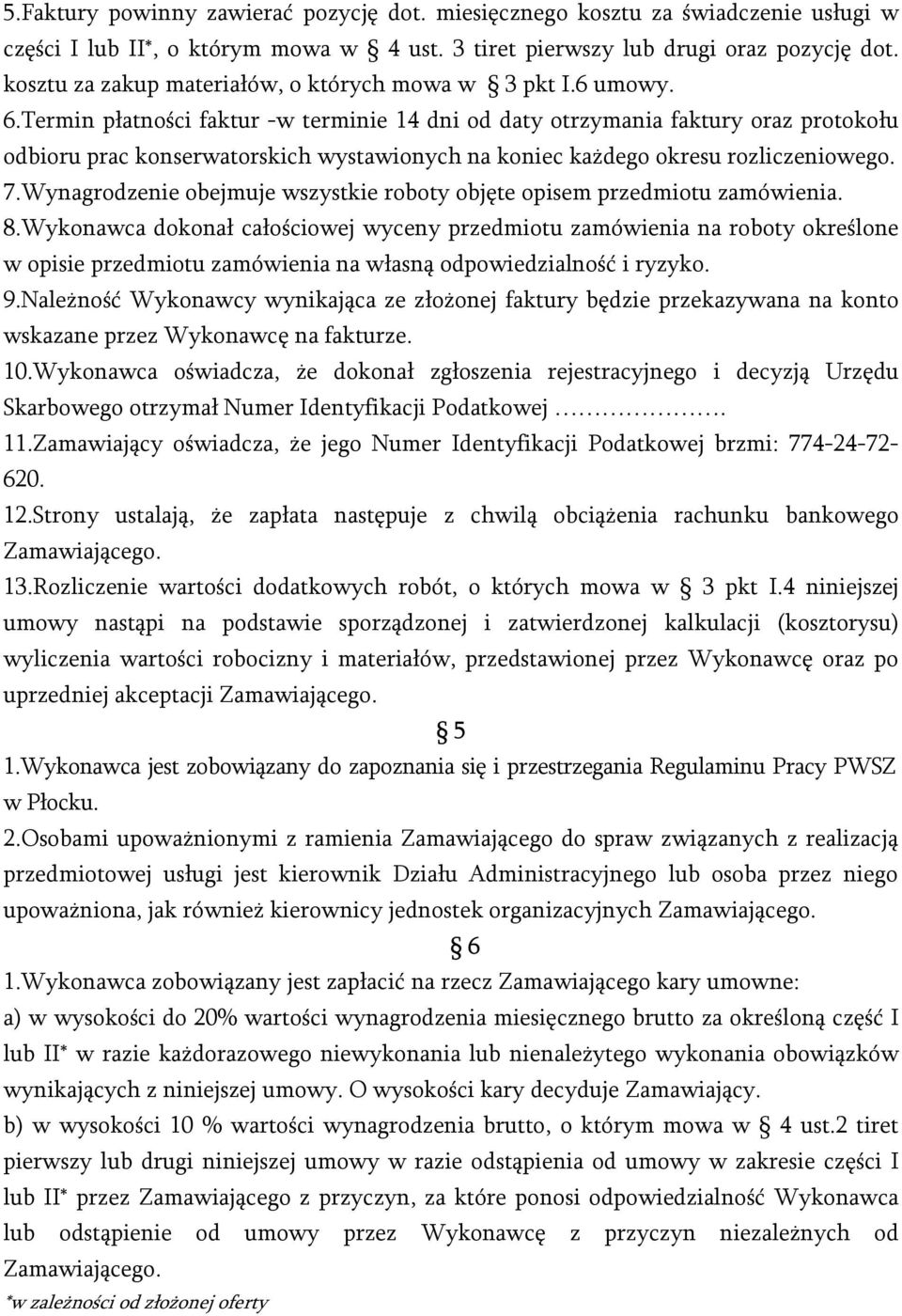 5.Faktury powinny zawierać pozycję dot. miesięcznego kosztu za świadczenie usługi w części I lub II*, o którym mowa w § 4 ust. 3 tiret pierwszy lub drugi oraz pozycję dot. kosztu za zakup materiałów, o których mowa w § 3 pkt I.6 umowy.
6.Termin płatności faktur -w terminie 14 dni od daty otrzymania faktury oraz protokołu odbioru prac konserwatorskich wystawionych na koniec każdego okresu rozliczeniowego.
7.Wynagrodzenie obejmuje wszystkie roboty objęte opisem przedmiotu zamówienia.
8.Wykonawca dokonał całościowej wyceny przedmiotu zamówienia na roboty określone w opisie przedmiotu zamówienia na własną odpowiedzialność i ryzyko.
9.Należność Wykonawcy wynikająca ze złożonej faktury będzie przekazywana na konto wskazane przez Wykonawcę na fakturze.
10.Wykonawca oświadcza, że dokonał zgłoszenia rejestracyjnego i decyzją Urzędu Skarbowego otrzymał Numer Identyfikacji Podatkowej …………………
11.Zamawiający oświadcza, że jego Numer Identyfikacji Podatkowej brzmi: 774-24-72-620.
12.Strony ustalają, że zapłata następuje z chwilą obciążenia rachunku bankowego Zamawiającego.
13.Rozliczenie wartości dodatkowych robót, o których mowa w § 3 pkt I.4 niniejszej umowy nastąpi na podstawie sporządzonej i zatwierdzonej kalkulacji (kosztorysu) wyliczenia wartości robocizny i materiałów, przedstawionej przez Wykonawcę oraz po uprzedniej akceptacji Zamawiającego.

§ 5

1.Wykonawca jest zobowiązany do zapoznania się i przestrzegania Regulaminu Pracy PWSZ w Płocku.
2.Osobami upoważnionymi z ramienia Zamawiającego do spraw związanych z realizacją przedmiotowej usługi jest kierownik Działu Administracyjnego lub osoba przez niego upoważniona, jak również kierownicy jednostek organizacyjnych Zamawiającego.

§ 6

1.Wykonawca zobowiązany jest zapłacić na rzecz Zamawiającego kary umowne:
a) w wysokości do 20% wartości wynagrodzenia miesięcznego brutto za określoną część I lub II* w razie każdorazowego niewykonania lub nienależytego wykonania obowiązków wynikających z niniejszej umowy. O wysokości kary decyduje Zamawiający.
b) w wysokości 10 % wartości wynagrodzenia brutto, o którym mowa w § 4 ust.2 tiret pierwszy lub drugi niniejszej umowy w razie odstąpienia od umowy w zakresie części I lub II* przez Zamawiającego z przyczyn, za które ponosi odpowiedzialność Wykonawca lub odstąpienie od umowy przez Wykonawcę z przyczyn niezależnych od Zamawiającego.

*w zależności od złożonej oferty